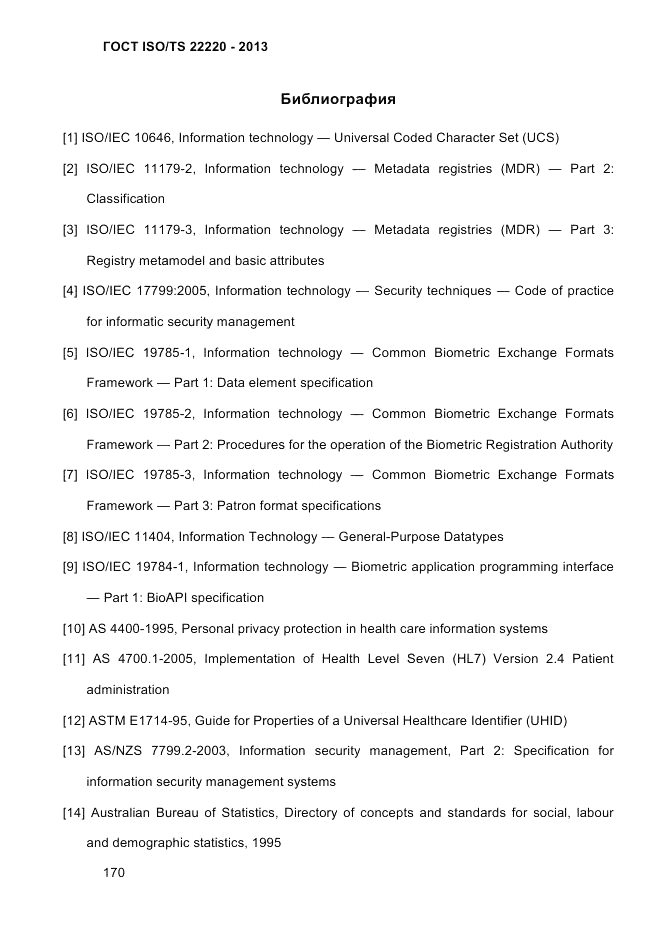 ГОСТ ISO/TS 22220 - 2013

Библиография

[1] ISO/IEC 10646, Information technology — Universal Coded Character Set (UCS)

[2] ISO/IEC 11179-2, Information technology — Metadata registries (MDR) — Part 2: Classification

[3] ISO/IEC 11179-3, Information technology — Metadata registries (MDR) — Part 3: Registry metamodel and basic attributes

[4] ISO/IEC 17799:2005, Information technology — Security techniques — Code of practice for informatic security management

[5] ISO/IEC 19785-1, Information technology — Common Biometric Exchange Formats Framework — Part 1: Data element specification

[6] ISO/IEC 19785-2, Information technology — Common Biometric Exchange Formats Framework — Part 2: Procedures for the operation of the Biometric Registration Authority

[7] ISO/IEC 19785-3, Information technology — Common Biometric Exchange Formats Framework — Part 3: Patron format specifications

[8] ISO/IEC 11404, Information Technology — General-Purpose Datatypes

[9] ISO/IEC 19784-1, Information technology — Biometric application programming interface — Part 1: BioAPI specification

[10] AS 4400-1995, Personal privacy protection in health care information systems

[11] AS 4700.1-2005, Implementation of Health Level Seven (HL7) Version 2.4 Patient administration

[12] ASTM E1714-95, Guide for Properties of a Universal Healthcare Identifier (UHID)

[13] AS/NZS 7799.2-2003, Information security management, Part 2: Specification for information security management systems

[14] Australian Bureau of Statistics, Directory of concepts and standards for social, labour and demographic statistics, 1995

170